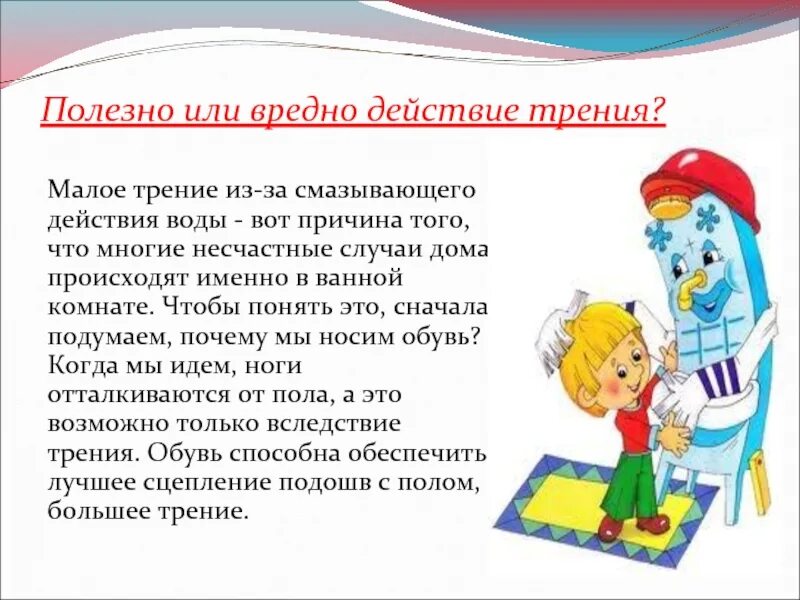 Полезно или вредно действие трения?

Малое трение из-за смазывающего действия воды - вот причина того, что многие несчастные случаи дома происходят именно в ванной комнате. Чтобы понять это, сначала подумаем, почему мы носим обувь? Когда мы идем, ноги отталкиваются от пола, а это возможно только вследствие трения. Обувь способна обеспечить лучшее сцепление подошв с полом, большее трение.